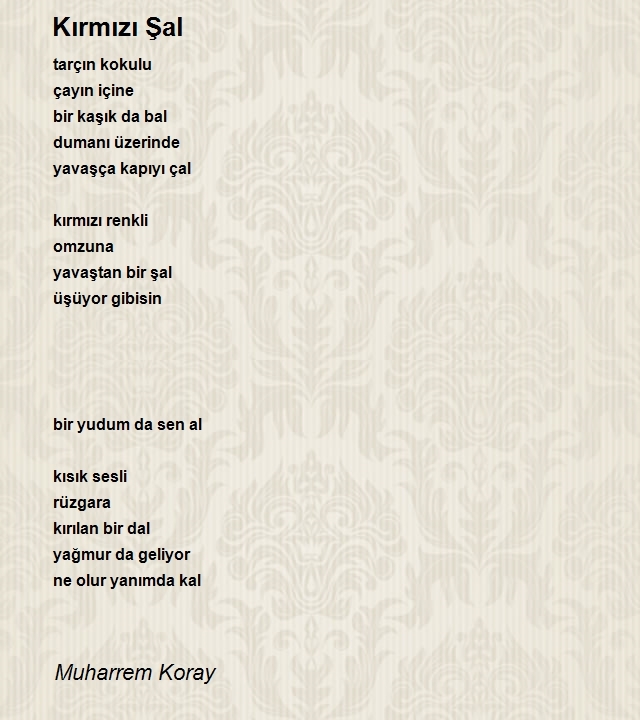 Kırmızı Şal

tarçın kokulu
çayın içine
bir kaşık da bal
dumanı üzerinde
yavaşça kapıyı çal

kırmızı renkli
omzuna
yavaştan bir şal
üşüyor gibisin

bir yudum da sen al

kısık sesli
rüzgara
kırılan bir dal
yağmur da geliyor
ne olur yanımda kal

Muharrem Koray